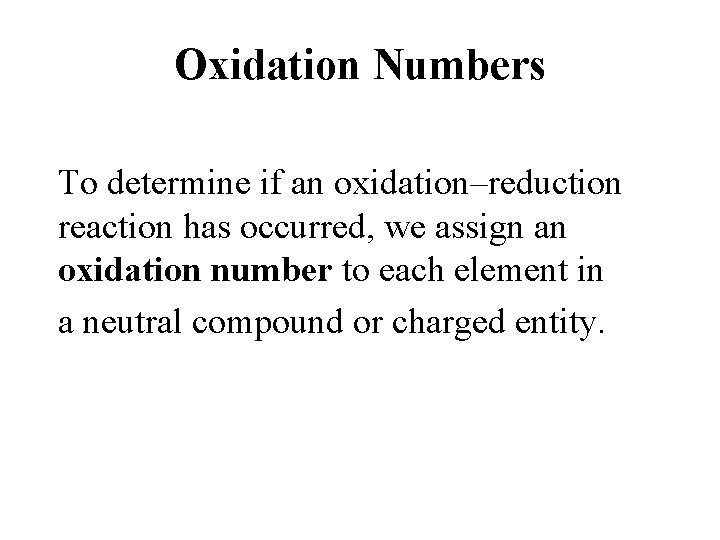 Oxidation Numbers

To determine if an oxidation–reduction reaction has occurred, we assign an oxidation number to each element in a neutral compound or charged entity.